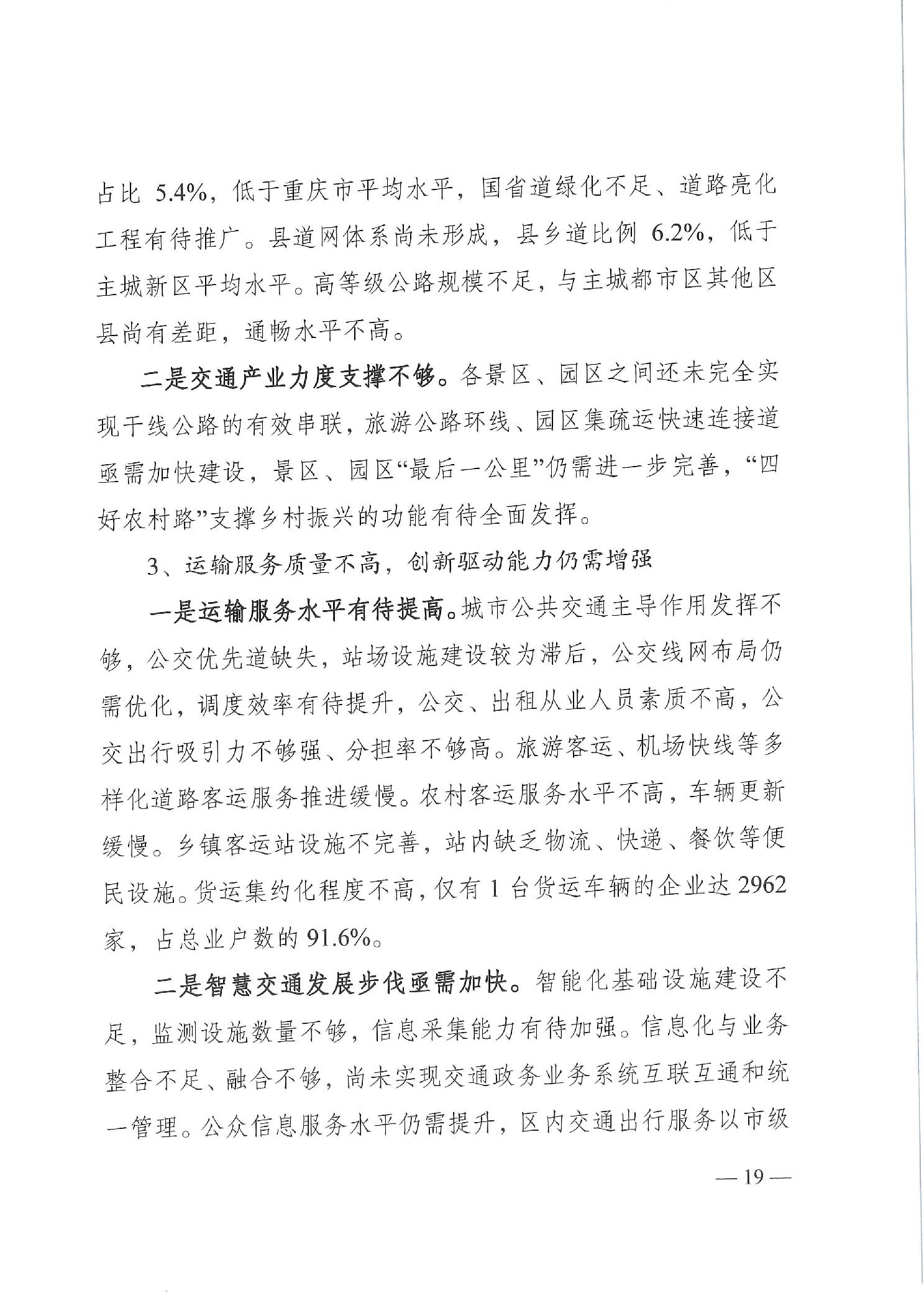 占比 5.4%，低于重庆市平均水平，国省道绿化不足、道路亮化工程有待推广。县道网体系尚未形成，县乡道比例 6.2%，低于主城新区平均水平。高等级公路规模不足，与主城都市区其他区县尚有差距，通畅水平不高。

二是交通产业力度支撑不够。各景区、园区之间还未完全实现干线公路的有效串联，旅游公路环线、园区集疏运快速连接道亟需加快建设，景区、园区“最后一公里”仍需进一步完善，“四好农村路”支撑乡村振兴的功能有待全面发挥。

3、运输服务质量不高，创新驱动能力仍需增强

一是运输服务水平有待提高。城市公共交通主导作用发挥不够，公交优先道缺失，站场设施建设较为滞后，公交线网布局仍需优化，调度效率有待提升，公交、出租从业人员素质不高，公交出行吸引力不够强、分担率不够高。旅游客运、机场快线等多样化道路客运服务推进缓慢。农村客运服务水平不高，车辆更新缓慢。乡镇客运站设施不完善，站内缺乏物流、快递、餐饮等便民设施。货运集约化程度不高，仅有 1 台货运车辆的企业达 2962 家，占总业户数的 91.6%。

二是智慧交通发展步伐亟需加快。智能化基础设施建设不足，监测设施数量不够，信息采集能力有待加强。信息化与业务整合不足、融合不够，尚未实现交通政务业务系统互联互通和统一管理。公众信息服务水平仍需提升，区内交通出行服务以市级

— 19 —